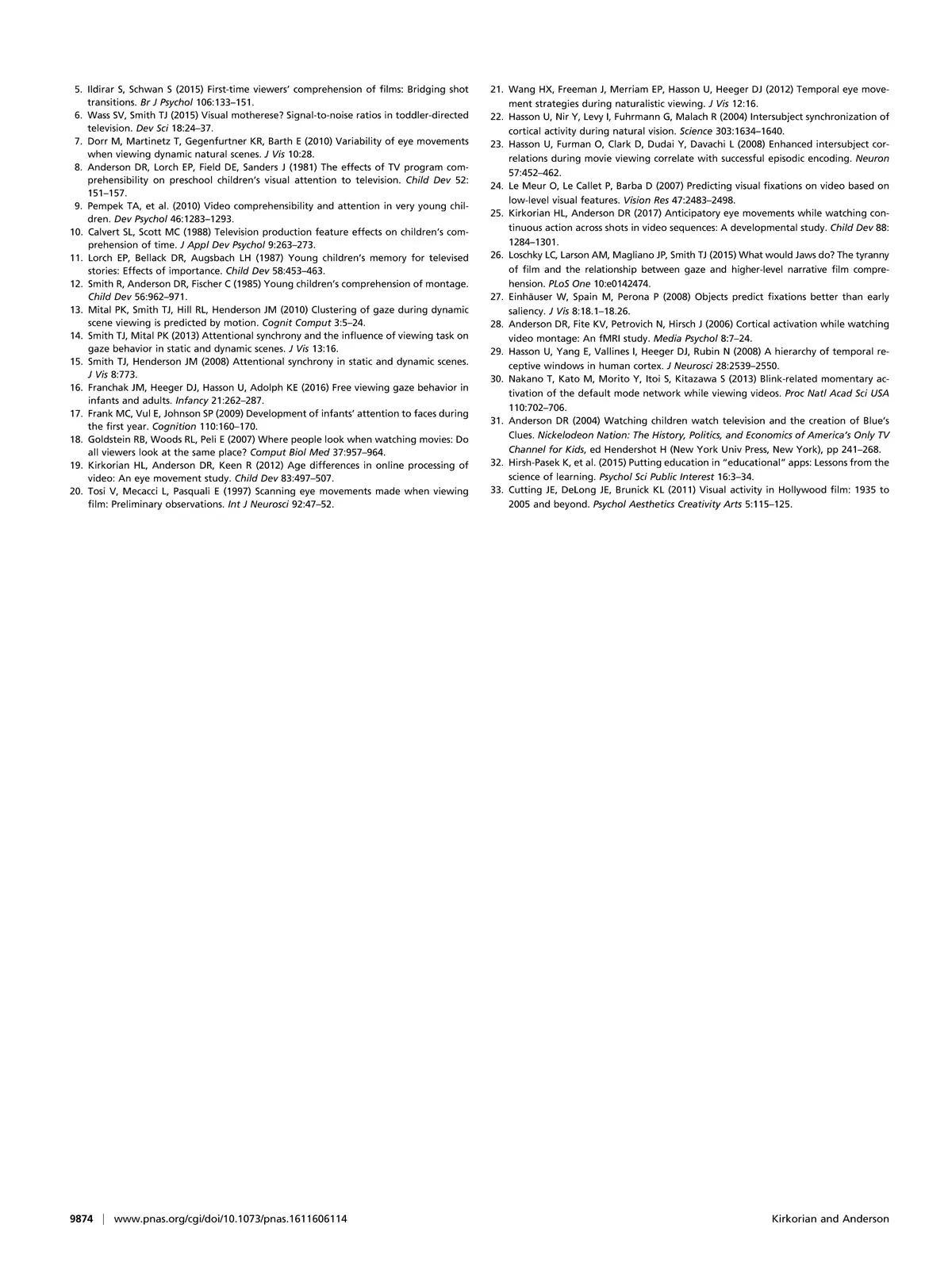 5. Ildirar S, Schwan S (2015) First-time viewers' comprehension of films: Bridging shot transitions. Br J Psychol 106:133–151.
6. Wass SV, Smith TJ (2015) Visual motherese? Signal-to-noise ratios in toddler-directed television. Dev Sci 18:24–37.
7. Dorr M, Martinetz T, Gegenfurtner KR, Barth E (2010) Variability of eye movements when viewing dynamic natural scenes. J Vis 10:28.
8. Anderson DR, Lorch EP, Field DE, Sanders J (1981) The effects of TV program comprehensibility on preschool children's visual attention to television. Child Dev 52: 151–157.
9. Pempek TA, et al. (2010) Video comprehensibility and attention in very young children. Dev Psychol 46:1283–1293.
10. Calvert SL, Scott MC (1988) Television production feature effects on children's comprehension of time. J Appl Dev Psychol 9:263–273.
11. Lorch EP, Bellack DR, Augsbach LH (1987) Young children's memory for televised stories: Effects of importance. Child Dev 58:453–463.
12. Smith R, Anderson DR, Fischer C (1985) Young children's comprehension of montage. Child Dev 56:962–971.
13. Mital PK, Smith TJ, Hill RL, Henderson JM (2010) Clustering of gaze during dynamic scene viewing is predicted by motion. Cognit Comput 3:5–24.
14. Smith TJ, Mital PK (2013) Attentional synchrony and the influence of viewing task on gaze behavior in static and dynamic scenes. J Vis 13:16.
15. Smith TJ, Henderson JM (2008) Attentional synchrony in static and dynamic scenes. J Vis 8:773.
16. Franchak JM, Heeger DJ, Hasson U, Adolph KE (2016) Free viewing gaze behavior in infants and adults. Infancy 21:262–287.
17. Frank MC, Vul E, Johnson SP (2009) Development of infants' attention to faces during the first year. Cognition 110:160–170.
18. Goldstein RB, Woods RL, Peli E (2007) Where people look when watching movies: Do all viewers look at the same place? Comput Biol Med 37:957–964.
19. Kirkorian HL, Anderson DR, Keen R (2012) Age differences in online processing of video: An eye movement study. Child Dev 83:497–507.
20. Tosi V, Mecacci L, Pasquali E (1997) Scanning eye movements made when viewing film: Preliminary observations. Int J Neurosci 92:47–52.
21. Wang HX, Freeman J, Merriam EP, Hasson U, Heeger DJ (2012) Temporal eye movement strategies during naturalistic viewing. J Vis 12:16.
22. Hasson U, Nir Y, Levy I, Fuhrmann G, Malach R (2004) Intersubject synchronization of cortical activity during natural vision. Science 303:1634–1640.
23. Hasson U, Furman O, Clark D, Dudai Y, Davachi L (2008) Enhanced intersubject correlations during movie viewing correlate with successful episodic encoding. Neuron 57:452–462.
24. Le Meur O, Le Callet P, Barba D (2007) Predicting visual fixations on video based on low-level visual features. Vision Res 47:2483–2498.
25. Kirkorian HL, Anderson DR (2017) Anticipatory eye movements while watching continuous action across shots in video sequences: A developmental study. Child Dev 88: 1284–1301.
26. Loschky LC, Larson AM, Magliano JP, Smith TJ (2015) What would Jaws do? The tyranny of film and the relationship between gaze and higher-level narrative film comprehension. PLoS One 10:e0142474.
27. Einhäuser W, Spain M, Perona P (2008) Objects predict fixations better than early saliency. J Vis 8:18.1–18.26.
28. Anderson DR, Fite KV, Petrovich N, Hirsch J (2006) Cortical activation while watching video montage: An fMRI study. Media Psychol 8:7–24.
29. Hasson U, Yang E, Vallines I, Heeger DJ, Rubin N (2008) A hierarchy of temporal receptive windows in human cortex. J Neurosci 28:2539–2550.
30. Nakano T, Kato M, Morito Y, Itoi S, Kitazawa S (2013) Blink-related momentary activation of the default mode network while viewing videos. Proc Natl Acad Sci USA 110:702–706.
31. Anderson DR (2004) Watching children watch television and the creation of Blue's Clues. Nickelodeon Nation: The History, Politics, and Economics of America's Only TV Channel for Kids, ed Hendershot H (New York Univ Press, New York), pp 241–268.
32. Hirsh-Pasek K, et al. (2015) Putting education in "educational" apps: Lessons from the science of learning. Psychol Sci Public Interest 16:3–34.
33. Cutting JE, DeLong JE, Brunick KL (2011) Visual activity in Hollywood film: 1935 to 2005 and beyond. Psychol Aesthetics Creativity Arts 5:115–125.

9874 | www.pnas.org/cgi/doi/10.1073/pnas.1611606114 Kirkorian and Anderson